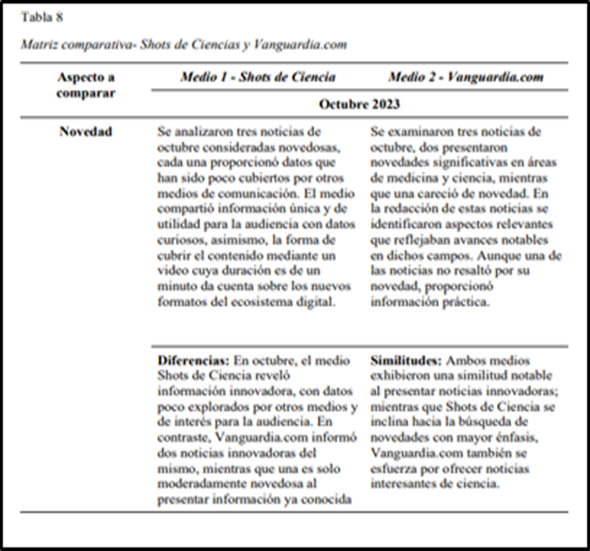 Tabla 8

Matriz comparativa- Shots de Ciencias y Vanguardia.com

| Aspecto a comparar | Medio 1 - Shots de Ciencia | Medio 2 - Vanguardia.com |
|---|---|---|
| | Octubre 2023 | |
| Novedad | Se analizaron tres noticias de octubre consideradas novedosas, cada una proporcionó datos que han sido poco cubiertos por otros medios de comunicación. El medio compartió información única y de utilidad para la audiencia con datos curiosos, asimismo, la forma de cubrir el contenido mediante un video cuya duración es de un minuto da cuenta sobre los nuevos formatos del ecosistema digital. | Se examinaron tres noticias de octubre, dos presentaron novedades significativas en áreas de medicina y ciencia, mientras que una careció de novedad. En la redacción de estas noticias se identificaron aspectos relevantes que reflejaban avances notables en dichos campos. Aunque una de las noticias no resaltó por su novedad, proporcionó información práctica. |
| | **Diferencias:** En octubre, el medio Shots de Ciencia reveló información innovadora, con datos poco explorados por otros medios y de interés para la audiencia. En contraste, Vanguardia.com informó dos noticias innovadoras del mismo, mientras que una es solo moderadamente novedosa al presentar información ya conocida | **Similitudes:** Ambos medios exhibieron una similitud notable al presentar noticias innovadoras; mientras que Shots de Ciencia se inclina hacia la búsqueda de novedades con mayor énfasis, Vanguardia.com también se esfuerza por ofrecer noticias interesantes de ciencia. |